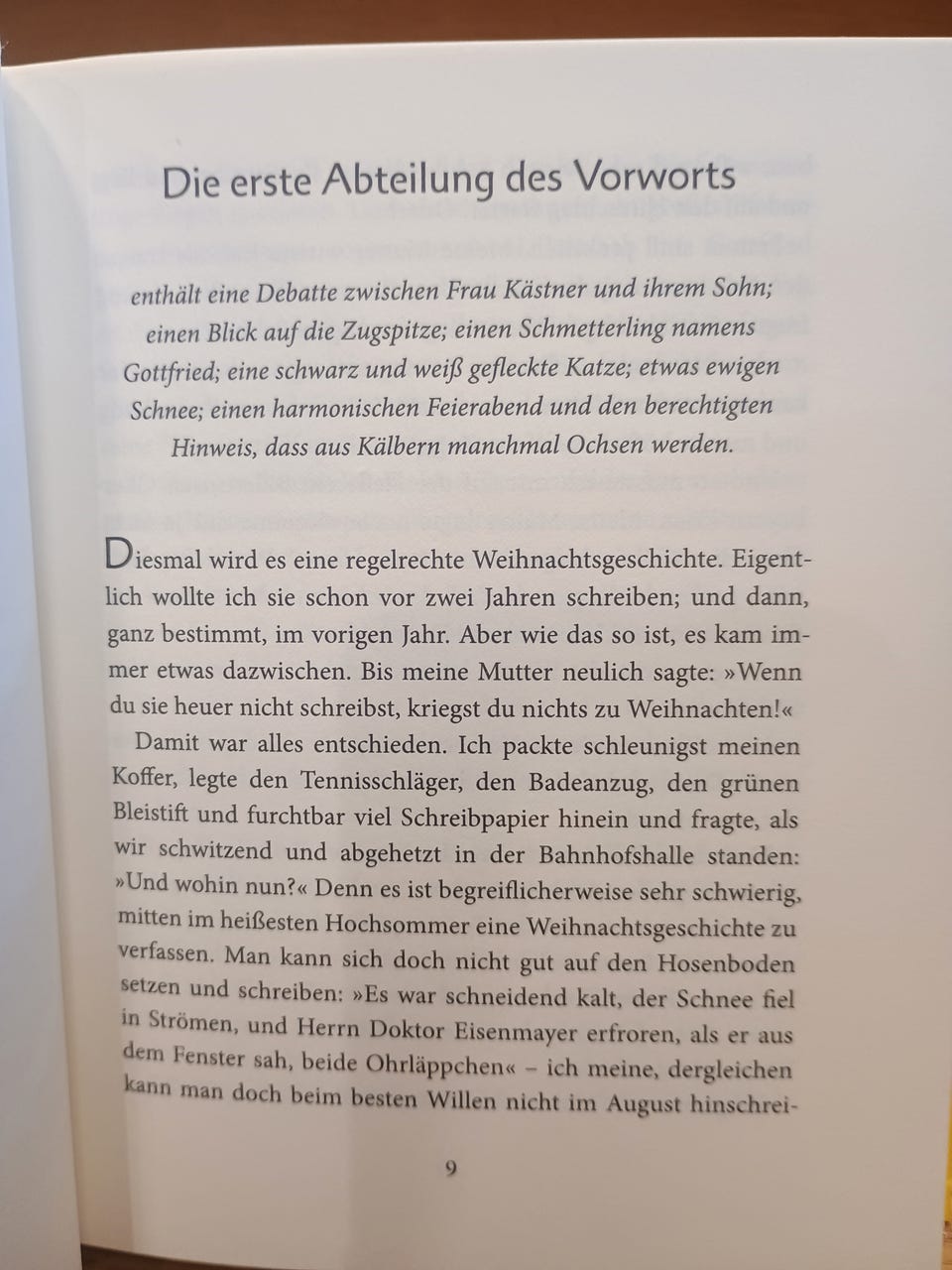 Die erste Abteilung des Vorworts

enthält eine Debatte zwischen Frau Kästner und ihrem Sohn; einen Blick auf die Zugspitze; einen Schmetterling namens Gottfried; eine schwarz und weiß gefleckte Katze; etwas ewigen Schnee; einen harmonischen Feierabend und den berechtigten Hinweis, dass aus Kälbern manchmal Ochsen werden.

Diesmal wird es eine regelrechte Weihnachtsgeschichte. Eigentlich wollte ich sie schon vor zwei Jahren schreiben; und dann, ganz bestimmt, im vorigen Jahr. Aber wie das so ist, es kam immer etwas dazwischen. Bis meine Mutter neulich sagte: »Wenn du sie heuer nicht schreibst, kriegst du nichts zu Weihnachten!«

Damit war alles entschieden. Ich packte schleunigst meinen Koffer, legte den Tennisschläger, den Badeanzug, den grünen Bleistift und furchtbar viel Schreibpapier hinein und fragte, als wir schwitzend und abgehetzt in der Bahnhofshalle standen: »Und wohin nun?« Denn es ist begreiflicherweise sehr schwierig, mitten im heißesten Hochsommer eine Weihnachtsgeschichte zu verfassen. Man kann sich doch nicht gut auf den Hosenboden setzen und schreiben: »Es war schneidend kalt, der Schnee fiel in Strömen, und Herrn Doktor Eisenmayer erfroren, als er aus dem Fenster sah, beide Ohrläppchen« – ich meine, dergleichen kann man doch beim besten Willen nicht im August hinschrei-

9